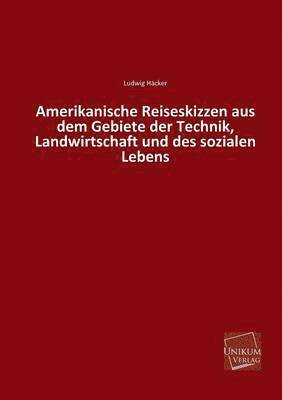 Ludwig Häcker

Amerikanische Reiseskizzen aus dem Gebiete der Technik, Landwirtschaft und des sozialen Lebens

UNIKUM VERLAG